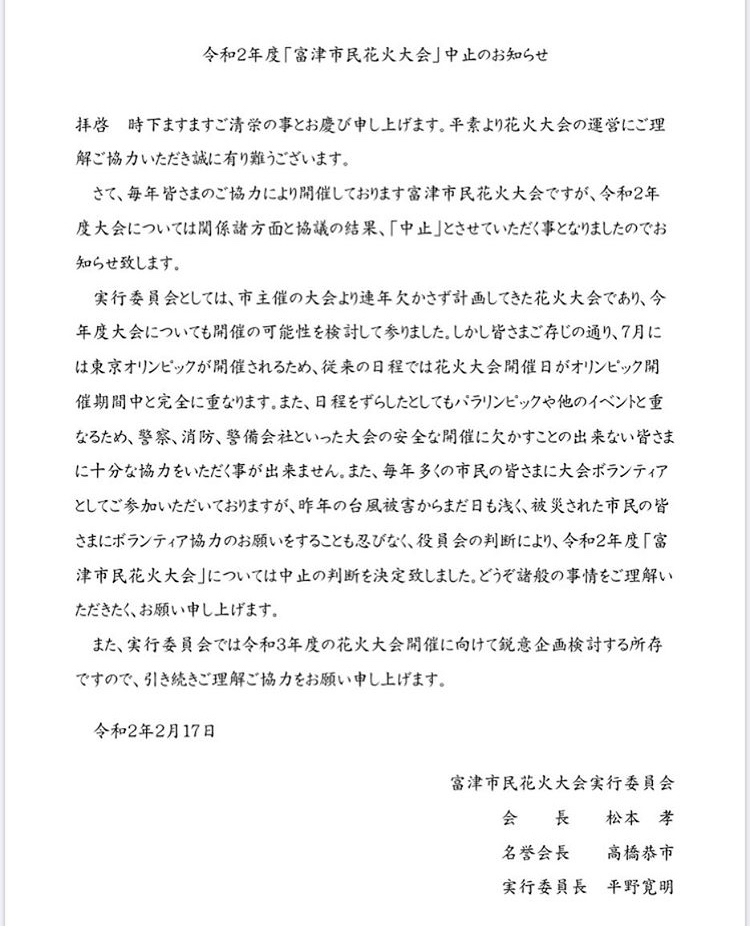 令和2年度「富津市民花火大会」中止のお知らせ

拝啓　時下ますますご清栄の事とお慶び申し上げます。平素より花火大会の運営にご理解ご協力いただき誠に有り難うございます。

さて、毎年皆さまのご協力により開催しております富津市民花火大会ですが、令和2年度大会については関係諸方面と協議の結果、「中止」とさせていただく事となりましたのでお知らせ致します。

実行委員会としては、市主催の大会より連年欠かさず計画してきた花火大会であり、今年度大会についても開催の可能性を検討して参りました。しかし皆さまご存じの通り、7月には東京オリンピックが開催されるため、従来の日程では花火大会開催日がオリンピック開催期間中と完全に重なります。また、日程をずらしたとしてもパラリンピックや他のイベントと重なるため、警察、消防、警備会社といった大会の安全な開催に欠かすことの出来ない皆さまに十分な協力をいただく事が出来ません。また、毎年多くの市民の皆さまに大会ボランティアとしてご参加いただいておりますが、昨年の台風被害からまだ日も浅く、被災された市民の皆さまにボランティア協力のお願いをすることも忍びなく、役員会の判断により、令和2年度「富津市民花火大会」については中止の判断を決定致しました。どうぞ諸般の事情をご理解いただきたく、お願い申し上げます。

また、実行委員会では令和3年度の花火大会開催に向けて鋭意企画検討する所存ですので、引き続きご理解ご協力をお願い申し上げます。

令和2年2月17日

富津市民花火大会実行委員会
会　長　松本 孝
名誉会長　高橋恭市
実行委員長　平野寛明